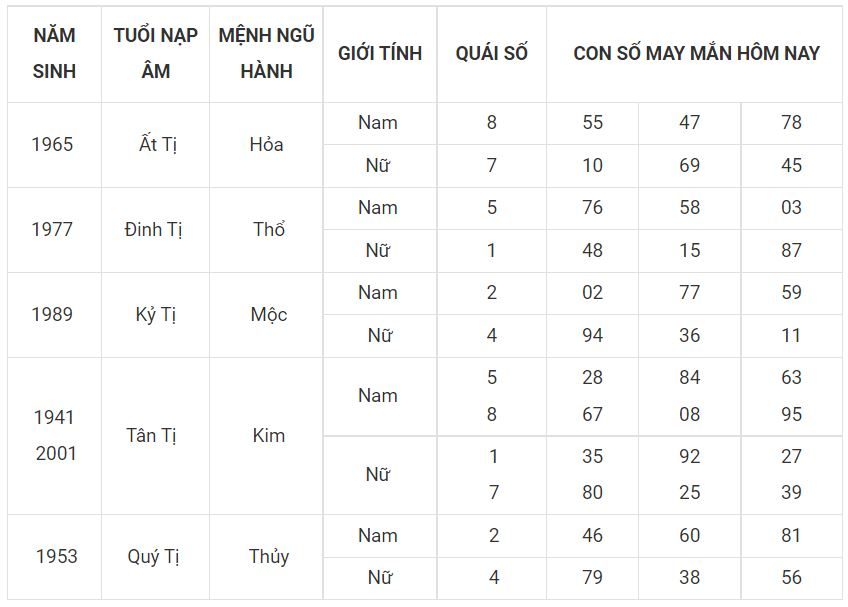 | NĂM SINH | TUỔI NẠP ÂM | MỆNH NGŨ HÀNH | GIỚI TÍNH | QUÁI SỐ | CON SỐ MAY MẮN HÔM NAY | | |
|---|---|---|---|---|---|---|---|
| 1965 | Ất Tị | Hỏa | Nam | 8 | 55 | 47 | 78 |
| | | | Nữ | 7 | 10 | 69 | 45 |
| 1977 | Đinh Tị | Thổ | Nam | 5 | 76 | 58 | 03 |
| | | | Nữ | 1 | 48 | 15 | 87 |
| 1989 | Kỷ Tị | Mộc | Nam | 2 | 02 | 77 | 59 |
| | | | Nữ | 4 | 94 | 36 | 11 |
| 1941 2001 | Tân Tị | Kim | Nam | 5 8 | 28 67 | 84 08 | 63 95 |
| | | | Nữ | 1 7 | 35 80 | 92 25 | 27 39 |
| 1953 | Quý Tị | Thủy | Nam | 2 | 46 | 60 | 81 |
| | | | Nữ | 4 | 79 | 38 | 56 |